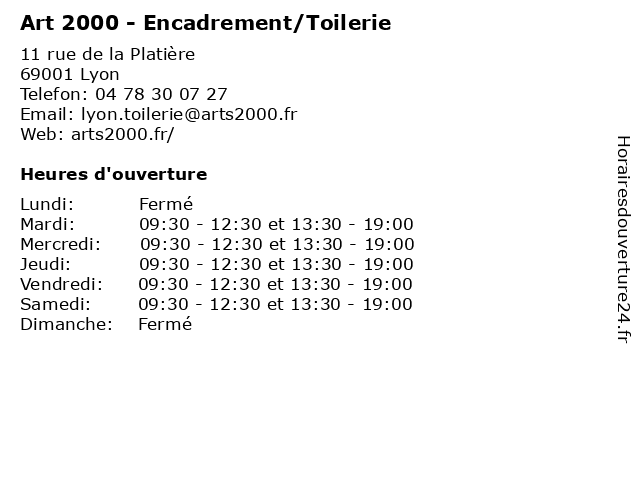 Art 2000 - Encadrement/Toilerie

11 rue de la Platière
69001 Lyon
Telefon: 04 78 30 07 27
Email: lyon.toilerie@arts2000.fr
Web: arts2000.fr/

Heures d'ouverture

Lundi: Fermé
Mardi: 09:30 - 12:30 et 13:30 - 19:00
Mercredi: 09:30 - 12:30 et 13:30 - 19:00
Jeudi: 09:30 - 12:30 et 13:30 - 19:00
Vendredi: 09:30 - 12:30 et 13:30 - 19:00
Samedi: 09:30 - 12:30 et 13:30 - 19:00
Dimanche: Fermé

Horairesdouverture24.fr